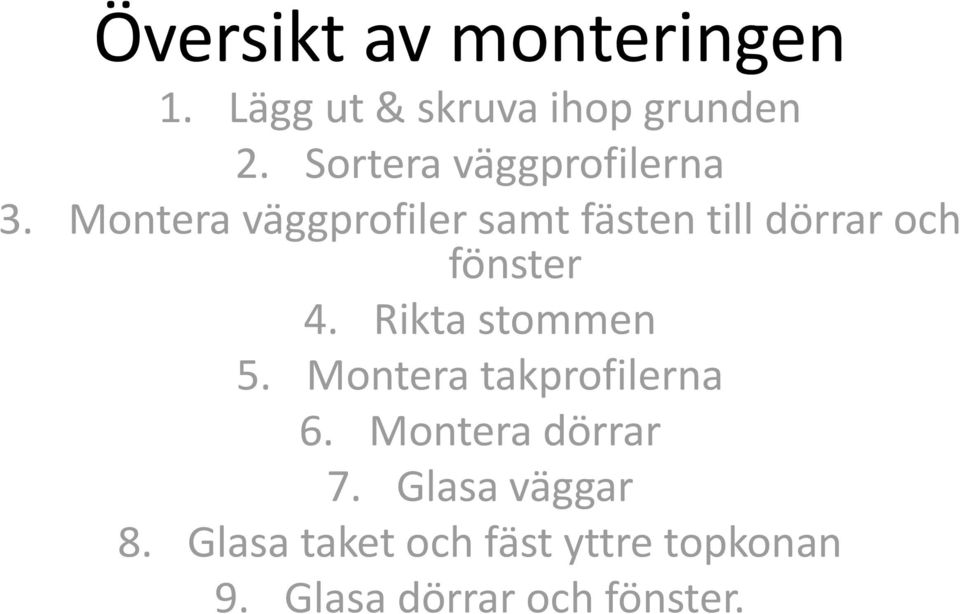 Översikt av monteringen

1. Lägg ut & skruva ihop grunden
2. Sortera väggprofilerna
3. Montera väggprofiler samt fästen till dörrar och fönster
4. Rikta stommen
5. Montera takprofilerna
6. Montera dörrar
7. Glasa väggar
8. Glasa taket och fäst yttre topkonan
9. Glasa dörrar och fönster.